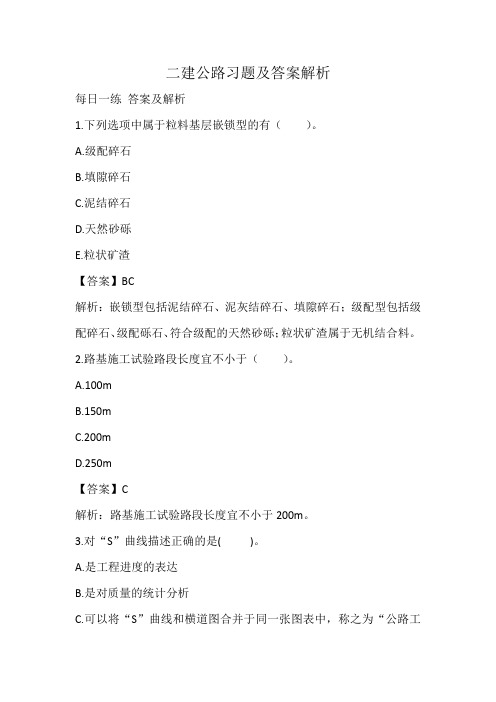 二建公路习题及答案解析

每日一练 答案及解析

1.下列选项中属于粒料基层嵌锁型的有（ ）。

A.级配碎石

B.填隙碎石

C.泥结碎石

D.天然砂砾

E.粒状矿渣

【答案】BC

解析：嵌锁型包括泥结碎石、泥灰结碎石、填隙碎石；级配型包括级配碎石、级配砾石、符合级配的天然砂砾；粒状矿渣属于无机结合料。

2.路基施工试验路段长度宜不小于（ ）。

A.100m

B.150m

C.200m

D.250m

【答案】C

解析：路基施工试验路段长度宜不小于 200m。

3.对“S”曲线描述正确的是( )。

A.是工程进度的表达

B.是对质量的统计分析

C.可以将“S”曲线和横道图合并于同一张图表中，称之为“公路工